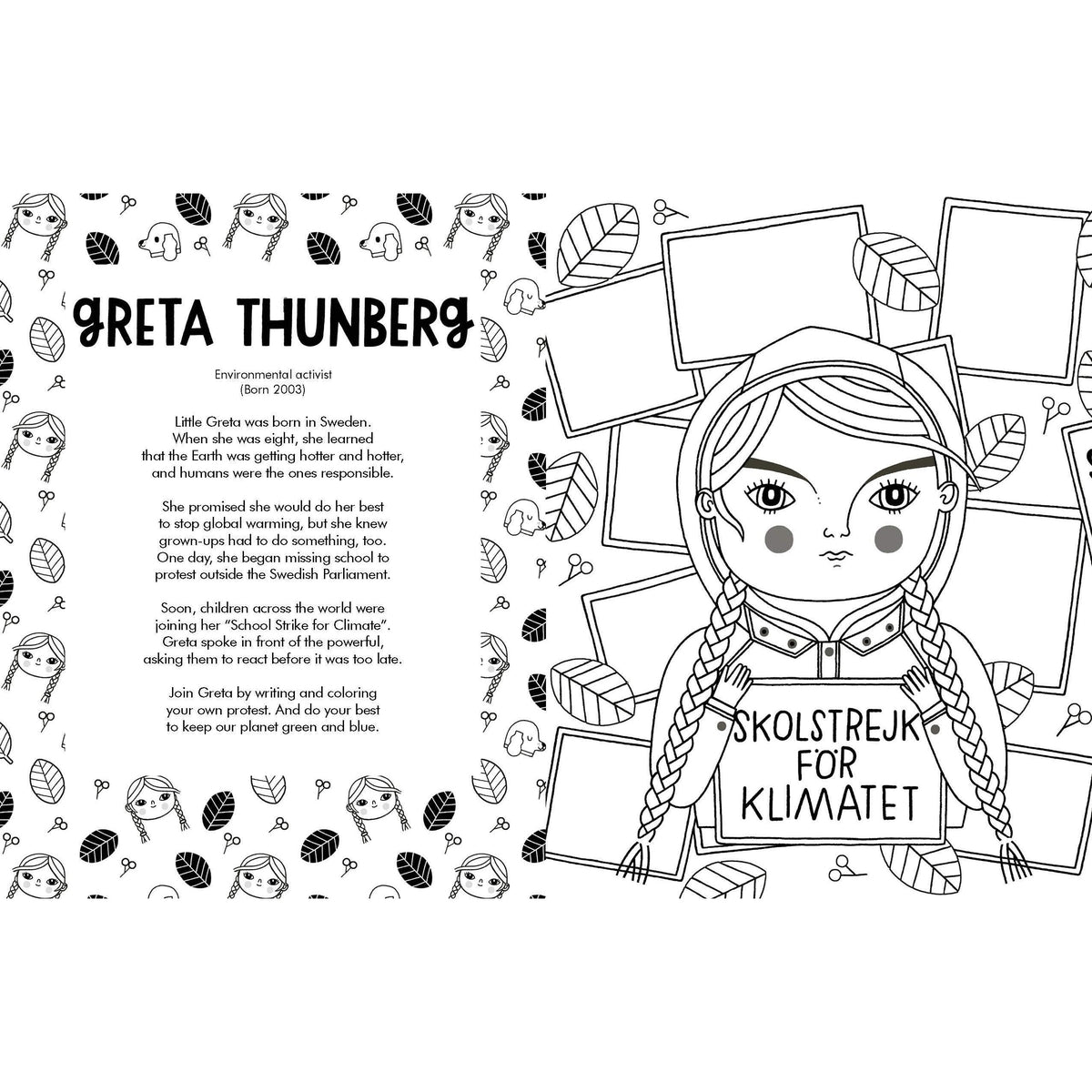 GRETA THUNBERG

Environmental activist
(Born 2003)

Little Greta was born in Sweden. When she was eight, she learned that the Earth was getting hotter and hotter, and humans were the ones responsible.

She promised she would do her best to stop global warming, but she knew grown-ups had to do something, too. One day, she began missing school to protest outside the Swedish Parliament.

Soon, children across the world were joining her "School Strike for Climate". Greta spoke in front of the powerful, asking them to react before it was too late.

Join Greta by writing and coloring your own protest. And do your best to keep our planet green and blue.

SKOLSTREJK FÖR KLIMATET